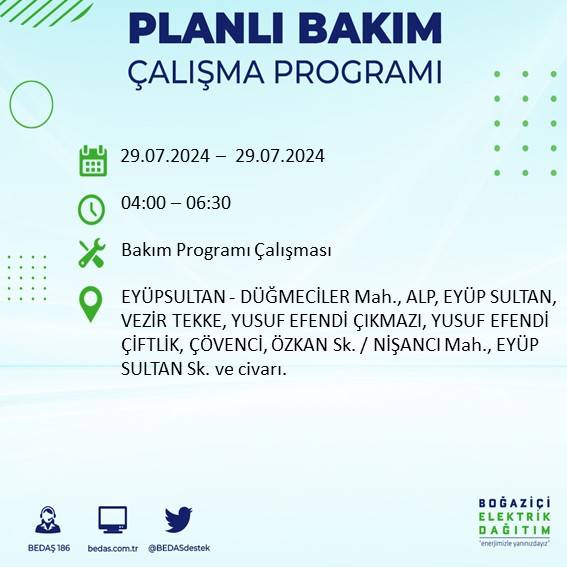 PLANLI BAKIM
ÇALIŞMA PROGRAMI

29.07.2024 – 29.07.2024

04:00 – 06:30

Bakım Programı Çalışması

EYÜPSULTAN - DÜĞMECİLER Mah., ALP, EYÜP SULTAN, VEZİR TEKKE, YUSUF EFENDİ ÇIKMAZI, YUSUF EFENDİ ÇİFTLİK, ÇÖVENCİ, ÖZKAN Sk. / NİŞANCI Mah., EYÜP SULTAN Sk. ve civarı.

BEDAŞ 186
bedas.com.tr
@BEDASdestek

BOĞAZİÇİ
ELEKTRİK
DAĞITIM
"enerjimizle yanınızdayız"